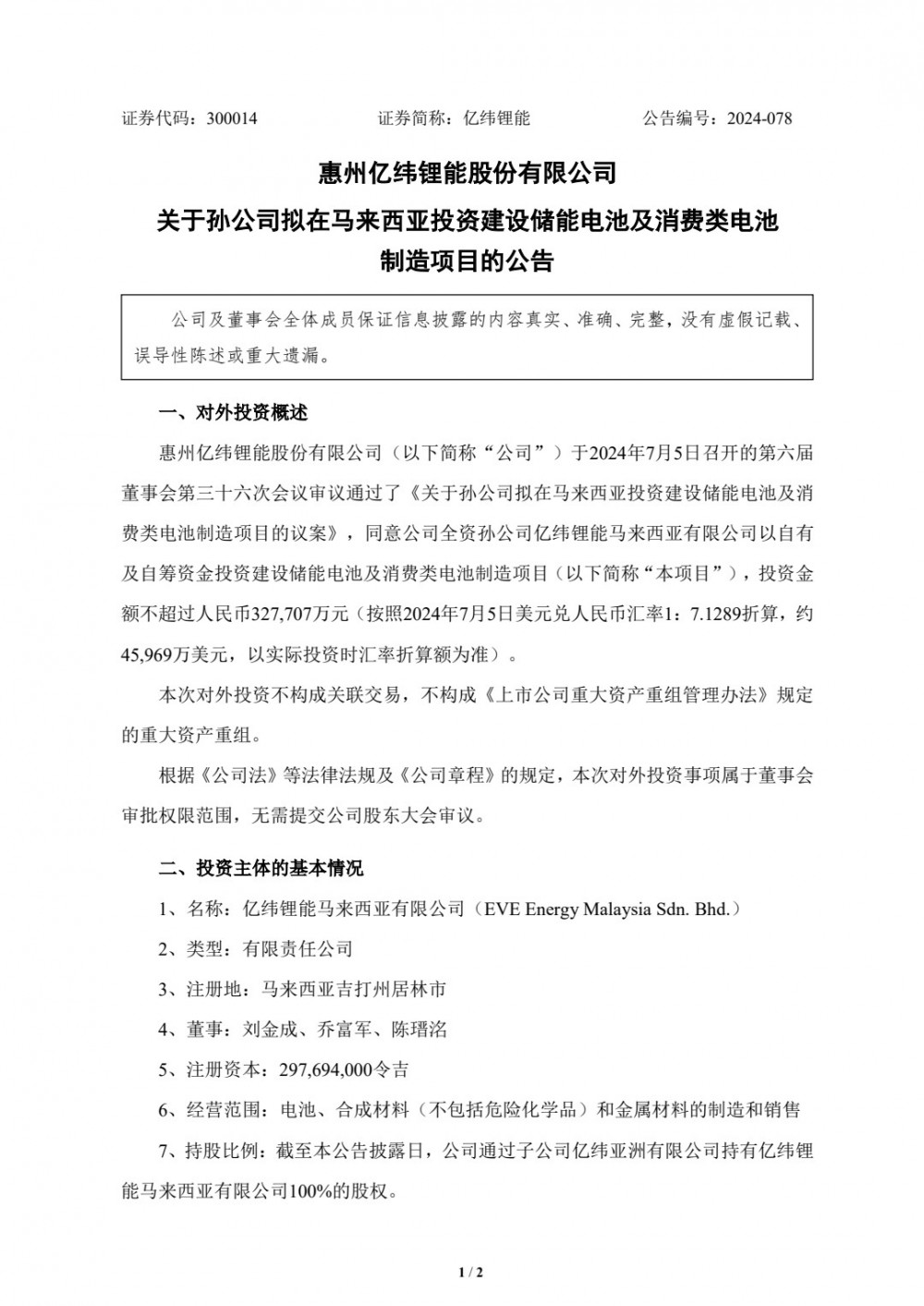 证券代码：300014　　证券简称：亿纬锂能　　公告编号：2024-078

惠州亿纬锂能股份有限公司
关于孙公司拟在马来西亚投资建设储能电池及消费类电池制造项目的公告

公司及董事会全体成员保证信息披露的内容真实、准确、完整，没有虚假记载、误导性陈述或重大遗漏。

一、对外投资概述

惠州亿纬锂能股份有限公司（以下简称“公司”）于2024年7月5日召开的第六届董事会第三十六次会议审议通过了《关于孙公司拟在马来西亚投资建设储能电池及消费类电池制造项目的议案》，同意公司全资孙公司亿纬锂能马来西亚有限公司以自有及自筹资金投资建设储能电池及消费类电池制造项目（以下简称“本项目”），投资金额不超过人民币327,707万元（按照2024年7月5日美元兑人民币汇率1：7.1289折算，约45,969万美元，以实际投资时汇率折算额为准）。

本次对外投资不构成关联交易，不构成《上市公司重大资产重组管理办法》规定的重大资产重组。

根据《公司法》等法律法规及《公司章程》的规定，本次对外投资事项属于董事会审批权限范围，无需提交公司股东大会审议。

二、投资主体的基本情况

1、名称：亿纬锂能马来西亚有限公司（EVE Energy Malaysia Sdn. Bhd.）

2、类型：有限责任公司

3、注册地：马来西亚吉打州居林市

4、董事：刘金成、乔富军、陈瑨洺

5、注册资本：297,694,000令吉

6、经营范围：电池、合成材料（不包括危险化学品）和金属材料的制造和销售

7、持股比例：截至本公告披露日，公司通过子公司亿纬亚洲有限公司持有亿纬锂能马来西亚有限公司100%的股权。

1 / 2